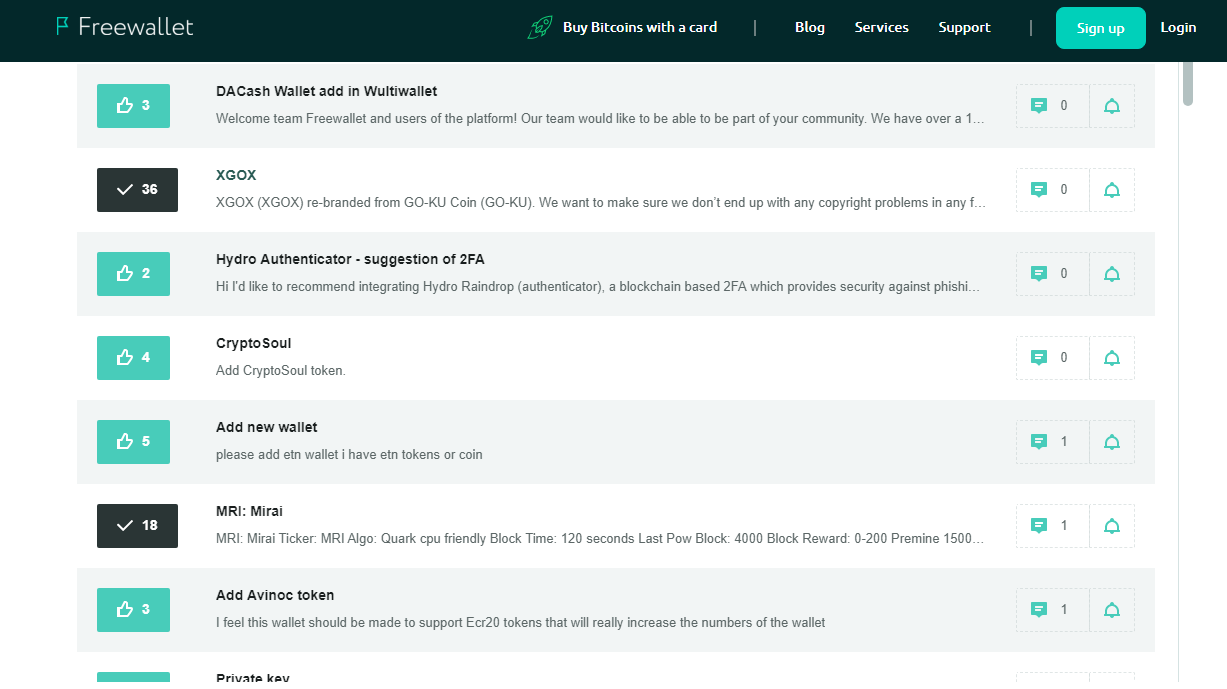 Freewallet

Buy Bitcoins with a card | Blog Services Support | Sign up Login

3
DACash Wallet add in Wultiwallet
Welcome team Freewallet and users of the platform! Our team would like to be able to be part of your community. We have over a 1…
0

36
XGOX
XGOX (XGOX) re-branded from GO-KU Coin (GO-KU). We want to make sure we don't end up with any copyright problems in any f…
0

2
Hydro Authenticator - suggestion of 2FA
Hi I'd like to recommend integrating Hydro Raindrop (authenticator), a blockchain based 2FA which provides security against phishi…
0

4
CryptoSoul
Add CryptoSoul token.
0

5
Add new wallet
please add etn wallet i have etn tokens or coin
1

18
MRI: Mirai
MRI: Mirai Ticker: MRI Algo: Quark cpu friendly Block Time: 120 seconds Last Pow Block: 4000 Block Reward: 0-200 Premine 1500…
1

3
Add Avinoc token
I feel this wallet should be made to support Ecr20 tokens that will really increase the numbers of the wallet
1

Private key